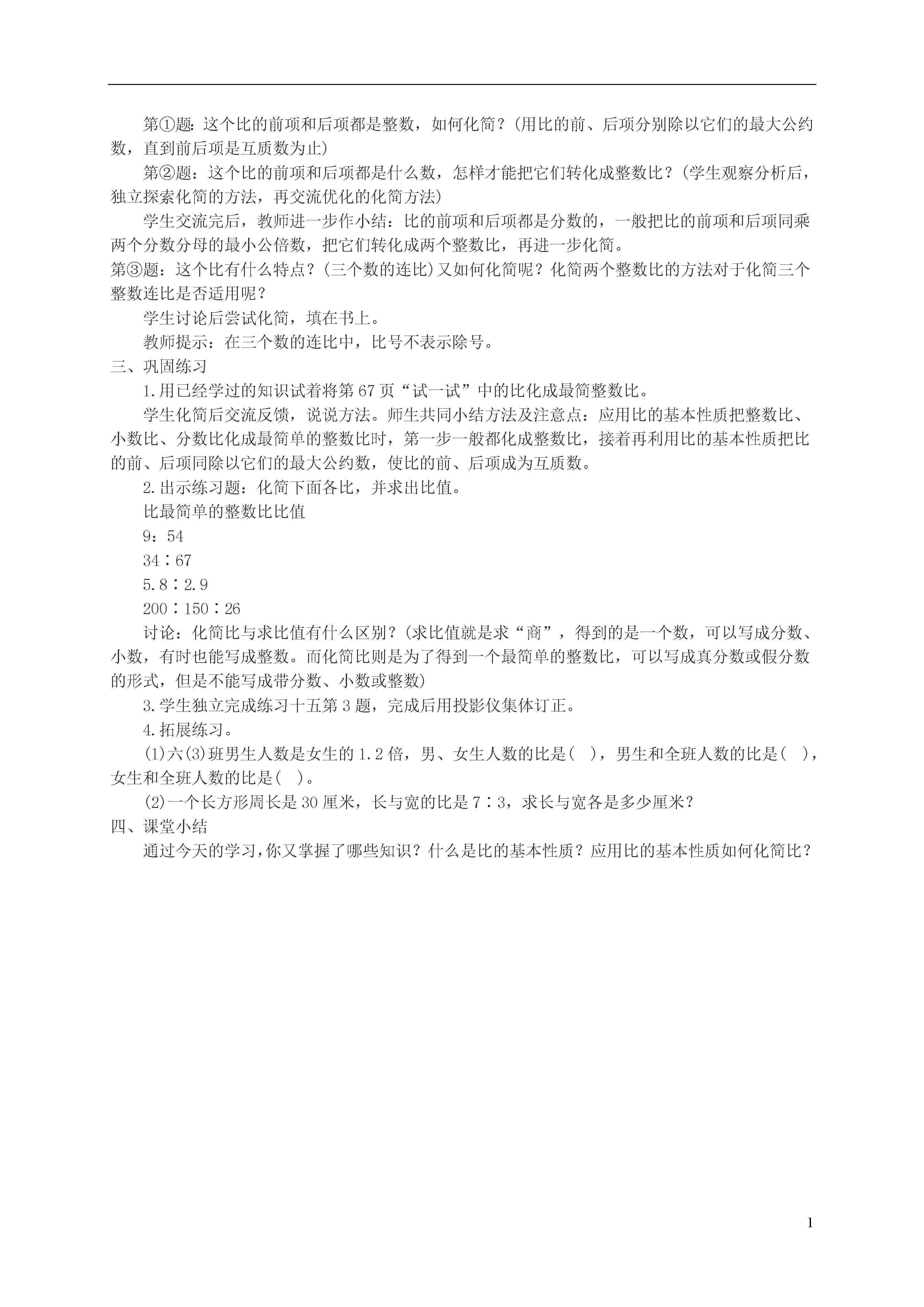 第①题：这个比的前项和后项都是整数，如何化简？(用比的前、后项分别除以它们的最大公约数，直到前后项是互质数为止)

第②题：这个比的前项和后项都是什么数，怎样才能把它们转化成整数比？(学生观察分析后，独立探索化简的方法，再交流优化的化简方法)

学生交流完后，教师进一步作小结：比的前项和后项都是分数的，一般把比的前项和后项同乘两个分数分母的最小公倍数，把它们转化成两个整数比，再进一步化简。

第③题：这个比有什么特点？(三个数的连比)又如何化简呢？化简两个整数比的方法对于化简三个整数连比是否适用呢？

学生讨论后尝试化简，填在书上。

教师提示：在三个数的连比中，比号不表示除号。

三、巩固练习

1.用已经学过的知识试着将第67页“试一试”中的比化成最简整数比。

学生化简后交流反馈，说说方法。师生共同小结方法及注意点：应用比的基本性质把整数比、小数比、分数比化成最简单的整数比时，第一步一般都化成整数比，接着再利用比的基本性质把比的前、后项同除以它们的最大公约数，使比的前、后项成为互质数。

2.出示练习题：化简下面各比，并求出比值。

比最简单的整数比比值

9：54

34∶67

5.8∶2.9

200∶150∶26

讨论：化简比与求比值有什么区别？(求比值就是求“商”，得到的是一个数，可以写成分数、小数，有时也能写成整数。而化简比则是为了得到一个最简单的整数比，可以写成真分数或假分数的形式，但是不能写成带分数、小数或整数)

3.学生独立完成练习十五第3题，完成后用投影仪集体订正。

4.拓展练习。

(1)六(3)班男生人数是女生的1.2倍，男、女生人数的比是(　)，男生和全班人数的比是(　)，女生和全班人数的比是(　)。

(2)一个长方形周长是30厘米，长与宽的比是7∶3，求长与宽各是多少厘米？

四、课堂小结

通过今天的学习，你又掌握了哪些知识？什么是比的基本性质？应用比的基本性质如何化简比？

1